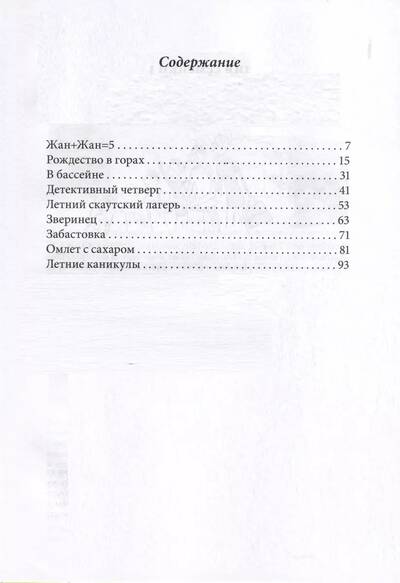 Содержание

Жан+Жан=5 7
Рождество в горах 15
В бассейне 31
Детективный четверг 41
Летний скаутский лагерь 53
Зверинец 63
Забастовка 71
Омлет с сахаром 81
Летние каникулы 93